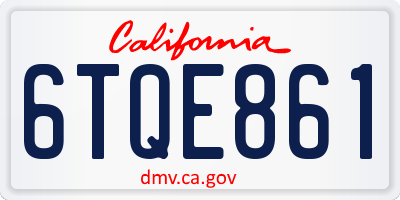 California

6TQE861

dmv.ca.gov